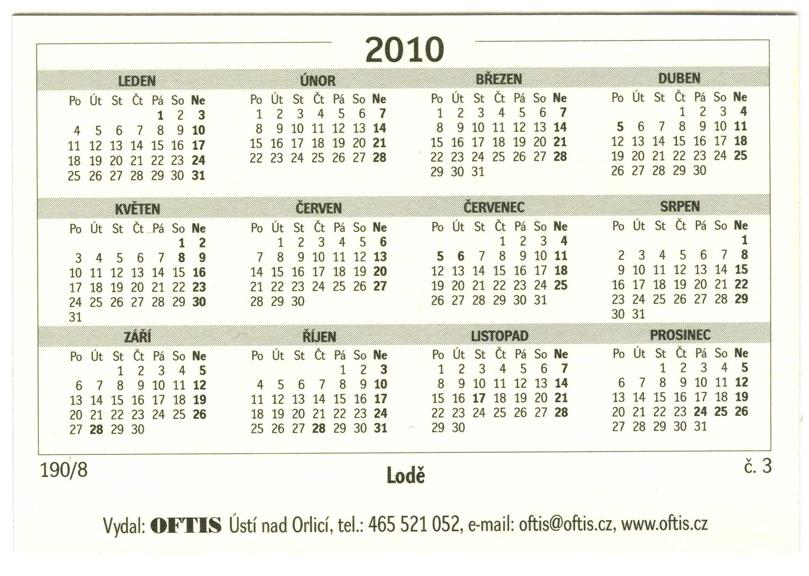 2010

LEDEN

| Po | Út | St | Čt | Pá | So | Ne |
|---|---|---|---|---|---|---|
| | | | | 1 | 2 | 3 |
| 4 | 5 | 6 | 7 | 8 | 9 | 10 |
| 11 | 12 | 13 | 14 | 15 | 16 | 17 |
| 18 | 19 | 20 | 21 | 22 | 23 | 24 |
| 25 | 26 | 27 | 28 | 29 | 30 | 31 |

ÚNOR

| Po | Út | St | Čt | Pá | So | Ne |
|---|---|---|---|---|---|---|
| 1 | 2 | 3 | 4 | 5 | 6 | 7 |
| 8 | 9 | 10 | 11 | 12 | 13 | 14 |
| 15 | 16 | 17 | 18 | 19 | 20 | 21 |
| 22 | 23 | 24 | 25 | 26 | 27 | 28 |

BŘEZEN

| Po | Út | St | Čt | Pá | So | Ne |
|---|---|---|---|---|---|---|
| 1 | 2 | 3 | 4 | 5 | 6 | 7 |
| 8 | 9 | 10 | 11 | 12 | 13 | 14 |
| 15 | 16 | 17 | 18 | 19 | 20 | 21 |
| 22 | 23 | 24 | 25 | 26 | 27 | 28 |
| 29 | 30 | 31 | | | | |

DUBEN

| Po | Út | St | Čt | Pá | So | Ne |
|---|---|---|---|---|---|---|
| | | | 1 | 2 | 3 | 4 |
| 5 | 6 | 7 | 8 | 9 | 10 | 11 |
| 12 | 13 | 14 | 15 | 16 | 17 | 18 |
| 19 | 20 | 21 | 22 | 23 | 24 | 25 |
| 26 | 27 | 28 | 29 | 30 | | |

KVĚTEN

| Po | Út | St | Čt | Pá | So | Ne |
|---|---|---|---|---|---|---|
| | | | | | 1 | 2 |
| 3 | 4 | 5 | 6 | 7 | 8 | 9 |
| 10 | 11 | 12 | 13 | 14 | 15 | 16 |
| 17 | 18 | 19 | 20 | 21 | 22 | 23 |
| 24 | 25 | 26 | 27 | 28 | 29 | 30 |
| 31 | | | | | | |

ČERVEN

| Po | Út | St | Čt | Pá | So | Ne |
|---|---|---|---|---|---|---|
| | 1 | 2 | 3 | 4 | 5 | 6 |
| 7 | 8 | 9 | 10 | 11 | 12 | 13 |
| 14 | 15 | 16 | 17 | 18 | 19 | 20 |
| 21 | 22 | 23 | 24 | 25 | 26 | 27 |
| 28 | 29 | 30 | | | | |

ČERVENEC

| Po | Út | St | Čt | Pá | So | Ne |
|---|---|---|---|---|---|---|
| | | | 1 | 2 | 3 | 4 |
| 5 | 6 | 7 | 8 | 9 | 10 | 11 |
| 12 | 13 | 14 | 15 | 16 | 17 | 18 |
| 19 | 20 | 21 | 22 | 23 | 24 | 25 |
| 26 | 27 | 28 | 29 | 30 | 31 | |

SRPEN

| Po | Út | St | Čt | Pá | So | Ne |
|---|---|---|---|---|---|---|
| | | | | | | 1 |
| 2 | 3 | 4 | 5 | 6 | 7 | 8 |
| 9 | 10 | 11 | 12 | 13 | 14 | 15 |
| 16 | 17 | 18 | 19 | 20 | 21 | 22 |
| 23 | 24 | 25 | 26 | 27 | 28 | 29 |
| 30 | 31 | | | | | |

ZÁŘÍ

| Po | Út | St | Čt | Pá | So | Ne |
|---|---|---|---|---|---|---|
| | | 1 | 2 | 3 | 4 | 5 |
| 6 | 7 | 8 | 9 | 10 | 11 | 12 |
| 13 | 14 | 15 | 16 | 17 | 18 | 19 |
| 20 | 21 | 22 | 23 | 24 | 25 | 26 |
| 27 | 28 | 29 | 30 | | | |

ŘÍJEN

| Po | Út | St | Čt | Pá | So | Ne |
|---|---|---|---|---|---|---|
| | | | | 1 | 2 | 3 |
| 4 | 5 | 6 | 7 | 8 | 9 | 10 |
| 11 | 12 | 13 | 14 | 15 | 16 | 17 |
| 18 | 19 | 20 | 21 | 22 | 23 | 24 |
| 25 | 26 | 27 | 28 | 29 | 30 | 31 |

LISTOPAD

| Po | Út | St | Čt | Pá | So | Ne |
|---|---|---|---|---|---|---|
| 1 | 2 | 3 | 4 | 5 | 6 | 7 |
| 8 | 9 | 10 | 11 | 12 | 13 | 14 |
| 15 | 16 | 17 | 18 | 19 | 20 | 21 |
| 22 | 23 | 24 | 25 | 26 | 27 | 28 |
| 29 | 30 | | | | | |

PROSINEC

| Po | Út | St | Čt | Pá | So | Ne |
|---|---|---|---|---|---|---|
| | | 1 | 2 | 3 | 4 | 5 |
| 6 | 7 | 8 | 9 | 10 | 11 | 12 |
| 13 | 14 | 15 | 16 | 17 | 18 | 19 |
| 20 | 21 | 22 | 23 | 24 | 25 | 26 |
| 27 | 28 | 29 | 30 | 31 | | |

190/8

Lodě

č. 3

Vydal: OFTIS Ústí nad Orlicí, tel.: 465 521 052, e-mail: oftis@oftis.cz, www.oftis.cz